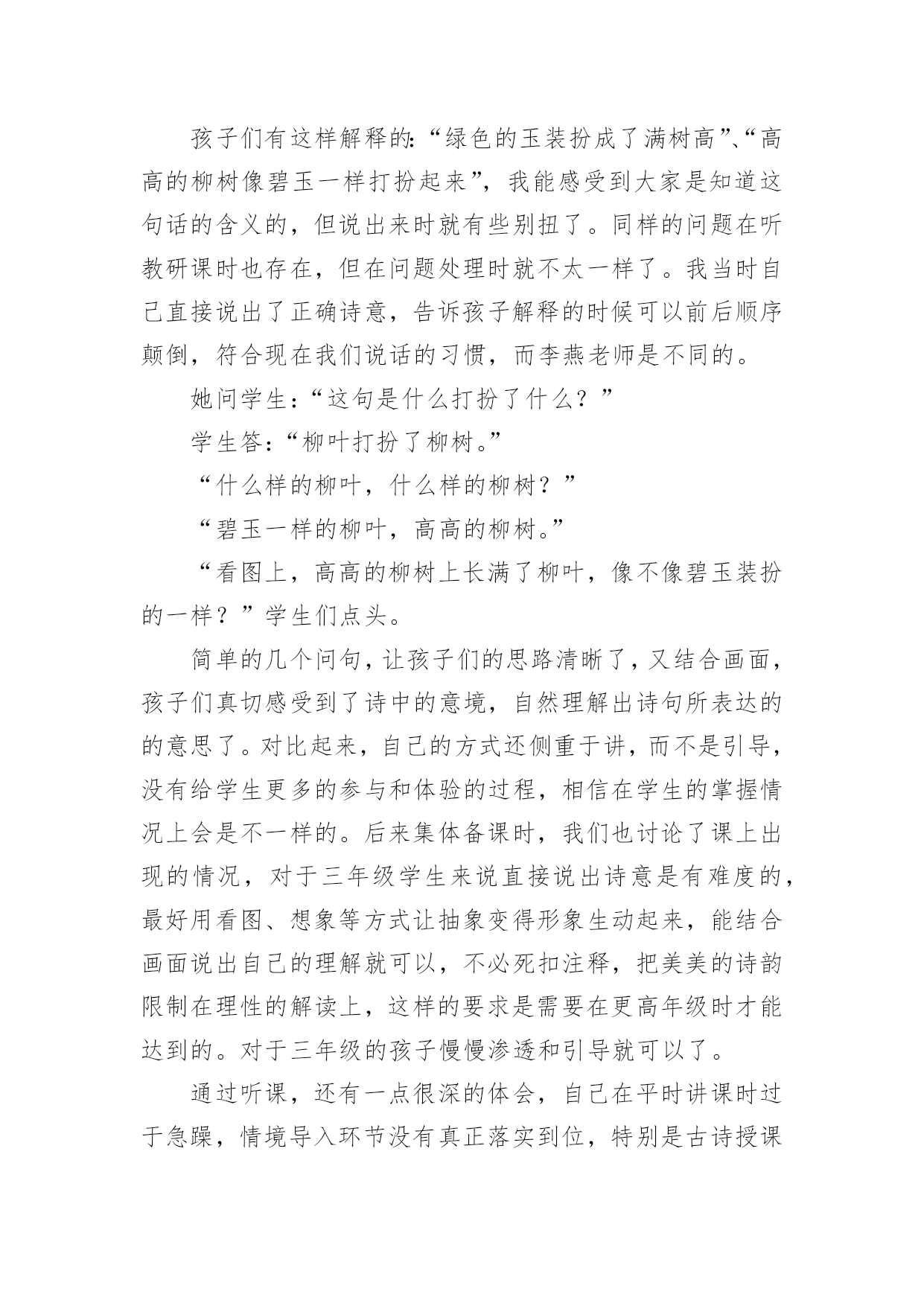 孩子们有这样解释的:“绿色的玉装扮成了满树高”、“高高的柳树像碧玉一样打扮起来”，我能感受到大家是知道这句话的含义的，但说出来时就有些别扭了。同样的问题在听教研课时也存在，但在问题处理时就不太一样了。我当时自己直接说出了正确诗意，告诉孩子解释的时候可以前后顺序颠倒，符合现在我们说话的习惯，而李燕老师是不同的。

她问学生:“这句是什么打扮了什么？”

学生答:“柳叶打扮了柳树。”

“什么样的柳叶，什么样的柳树？”

“碧玉一样的柳叶，高高的柳树。”

“看图上，高高的柳树上长满了柳叶，像不像碧玉装扮的一样？”学生们点头。

简单的几个问句，让孩子们的思路清晰了，又结合画面，孩子们真切感受到了诗中的意境，自然理解出诗句所表达的的意思了。对比起来，自己的方式还侧重于讲，而不是引导，没有给学生更多的参与和体验的过程，相信在学生的掌握情况上会是不一样的。后来集体备课时，我们也讨论了课上出现的情况，对于三年级学生来说直接说出诗意是有难度的，最好用看图、想象等方式让抽象变得形象生动起来，能结合画面说出自己的理解就可以，不必死扣注释，把美美的诗韵限制在理性的解读上，这样的要求是需要在更高年级时才能达到的。对于三年级的孩子慢慢渗透和引导就可以了。

通过听课，还有一点很深的体会，自己在平时讲课时过于急躁，情境导入环节没有真正落实到位，特别是古诗授课